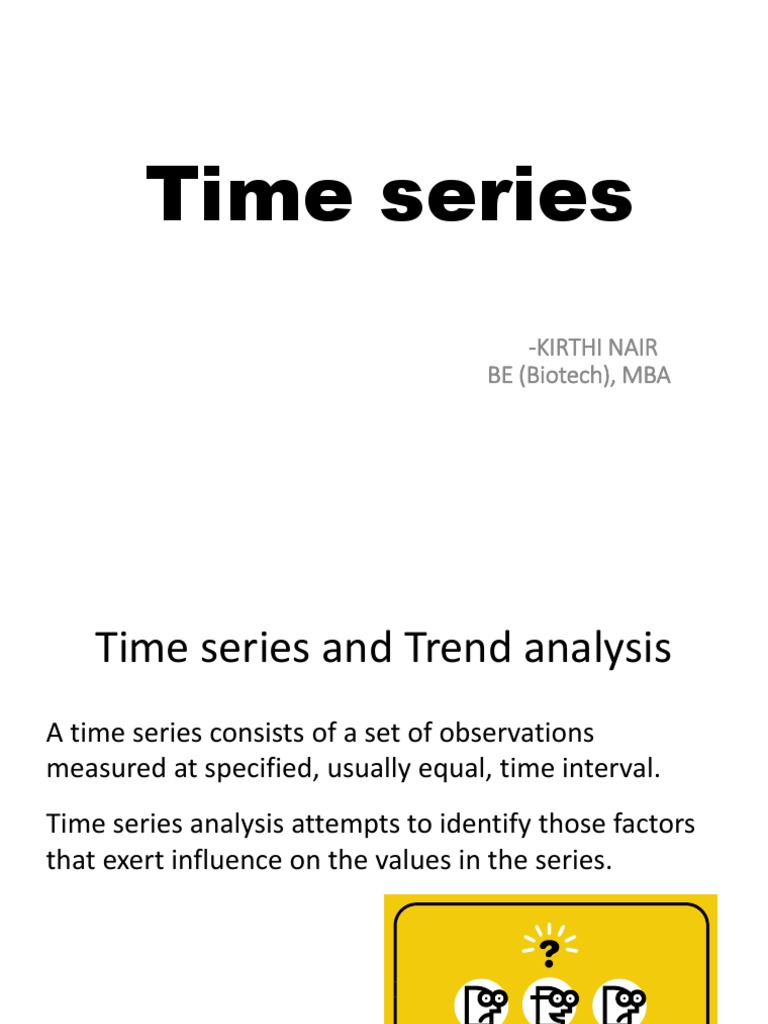 Time series

-KIRTHI NAIR
BE (Biotech), MBA

Time series and Trend analysis

A time series consists of a set of observations measured at specified, usually equal, time interval.

Time series analysis attempts to identify those factors that exert influence on the values in the series.

?